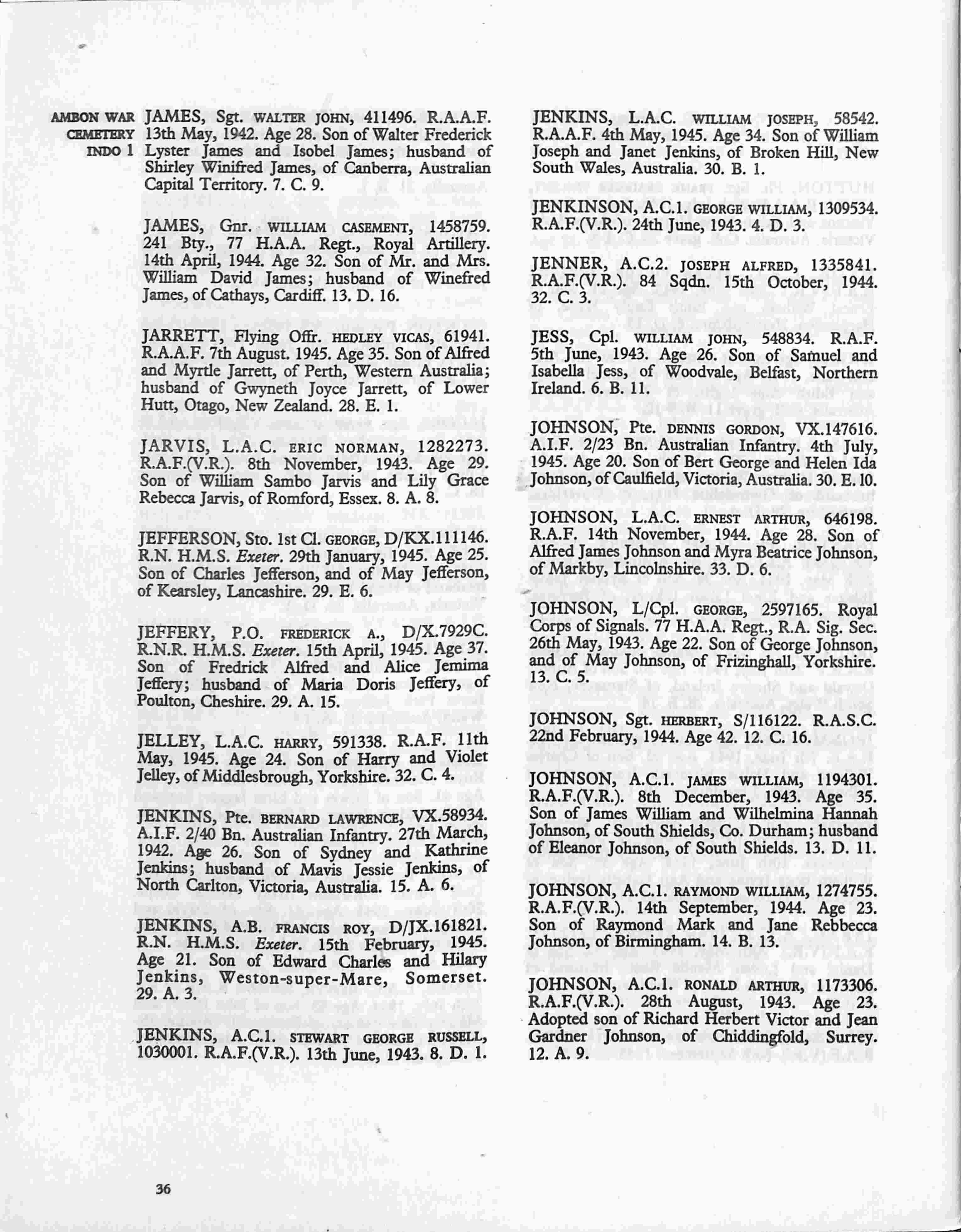 AMBON WAR CEMETERY INDO 1

JAMES, Sgt. WALTER JOHN, 411496. R.A.A.F. 13th May, 1942. Age 28. Son of Walter Frederick Lyster James and Isobel James; husband of Shirley Winifred James, of Canberra, Australian Capital Territory. 7. C. 9.

JAMES, Gnr. WILLIAM CASEMENT, 1458759. 241 Bty., 77 H.A.A. Regt., Royal Artillery. 14th April, 1944. Age 32. Son of Mr. and Mrs. William David James; husband of Winefred James, of Cathays, Cardiff. 13. D. 16.

JARRETT, Flying Offr. HEDLEY VICAS, 61941. R.A.A.F. 7th August. 1945. Age 35. Son of Alfred and Myrtle Jarrett, of Perth, Western Australia; husband of Gwyneth Joyce Jarrett, of Lower Hutt, Otago, New Zealand. 28. E. 1.

JARVIS, L.A.C. ERIC NORMAN, 1282273. R.A.F.(V.R.). 8th November, 1943. Age 29. Son of William Sambo Jarvis and Lily Grace Rebecca Jarvis, of Romford, Essex. 8. A. 8.

JEFFERSON, Sto. 1st Cl. GEORGE, D/KX.111146. R.N. H.M.S. Exeter. 29th January, 1945. Age 25. Son of Charles Jefferson, and of May Jefferson, of Kearsley, Lancashire. 29. E. 6.

JEFFERY, P.O. FREDERICK A., D/X.7929C. R.N.R. H.M.S. Exeter. 15th April, 1945. Age 37. Son of Fredrick Alfred and Alice Jemima Jeffery; husband of Maria Doris Jeffery, of Poulton, Cheshire. 29. A. 15.

JELLEY, L.A.C. HARRY, 591338. R.A.F. 11th May, 1945. Age 24. Son of Harry and Violet Jelley, of Middlesbrough, Yorkshire. 32. C. 4.

JENKINS, Pte. BERNARD LAWRENCE, VX.58934. A.I.F. 2/40 Bn. Australian Infantry. 27th March, 1942. Age 26. Son of Sydney and Kathrine Jenkins; husband of Mavis Jessie Jenkins, of North Carlton, Victoria, Australia. 15. A. 6.

JENKINS, A.B. FRANCIS ROY, D/JX.161821. R.N. H.M.S. Exeter. 15th February, 1945. Age 21. Son of Edward Charles and Hilary Jenkins, Weston-super-Mare, Somerset. 29. A. 3.

JENKINS, A.C.1. STEWART GEORGE RUSSELL, 1030001. R.A.F.(V.R.). 13th June, 1943. 8. D. 1.

JENKINS, L.A.C. WILLIAM JOSEPH, 58542. R.A.A.F. 4th May, 1945. Age 34. Son of William Joseph and Janet Jenkins, of Broken Hill, New South Wales, Australia. 30. B. 1.

JENKINSON, A.C.1. GEORGE WILLIAM, 1309534. R.A.F.(V.R.). 24th June, 1943. 4. D. 3.

JENNER, A.C.2. JOSEPH ALFRED, 1335841. R.A.F.(V.R.). 84 Sqdn. 15th October, 1944. 32. C. 3.

JESS, Cpl. WILLIAM JOHN, 548834. R.A.F. 5th June, 1943. Age 26. Son of Samuel and Isabella Jess, of Woodvale, Belfast, Northern Ireland. 6. B. 11.

JOHNSON, Pte. DENNIS GORDON, VX.147616. A.I.F. 2/23 Bn. Australian Infantry. 4th July, 1945. Age 20. Son of Bert George and Helen Ida Johnson, of Caulfield, Victoria, Australia. 30. E. 10.

JOHNSON, L.A.C. ERNEST ARTHUR, 646198. R.A.F. 14th November, 1944. Age 28. Son of Alfred James Johnson and Myra Beatrice Johnson, of Markby, Lincolnshire. 33. D. 6.

JOHNSON, L/Cpl. GEORGE, 2597165. Royal Corps of Signals. 77 H.A.A. Regt., R.A. Sig. Sec. 26th May, 1943. Age 22. Son of George Johnson, and of May Johnson, of Frizinghall, Yorkshire. 13. C. 5.

JOHNSON, Sgt. HERBERT, S/116122. R.A.S.C. 22nd February, 1944. Age 42. 12. C. 16.

JOHNSON, A.C.1. JAMES WILLIAM, 1194301. R.A.F.(V.R.). 8th December, 1943. Age 35. Son of James William and Wilhelmina Hannah Johnson, of South Shields, Co. Durham; husband of Eleanor Johnson, of South Shields. 13. D. 11.

JOHNSON, A.C.1. RAYMOND WILLIAM, 1274755. R.A.F.(V.R.). 14th September, 1944. Age 23. Son of Raymond Mark and Jane Rebbecca Johnson, of Birmingham. 14. B. 13.

JOHNSON, A.C.1. RONALD ARTHUR, 1173306. R.A.F.(V.R.). 28th August, 1943. Age 23. Adopted son of Richard Herbert Victor and Jean Gardner Johnson, of Chiddingfold, Surrey. 12. A. 9.

36